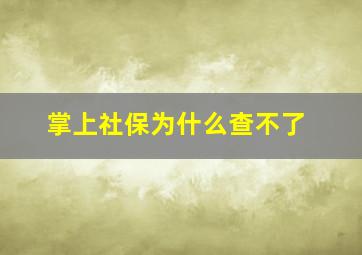 掌上社保为什么查不了